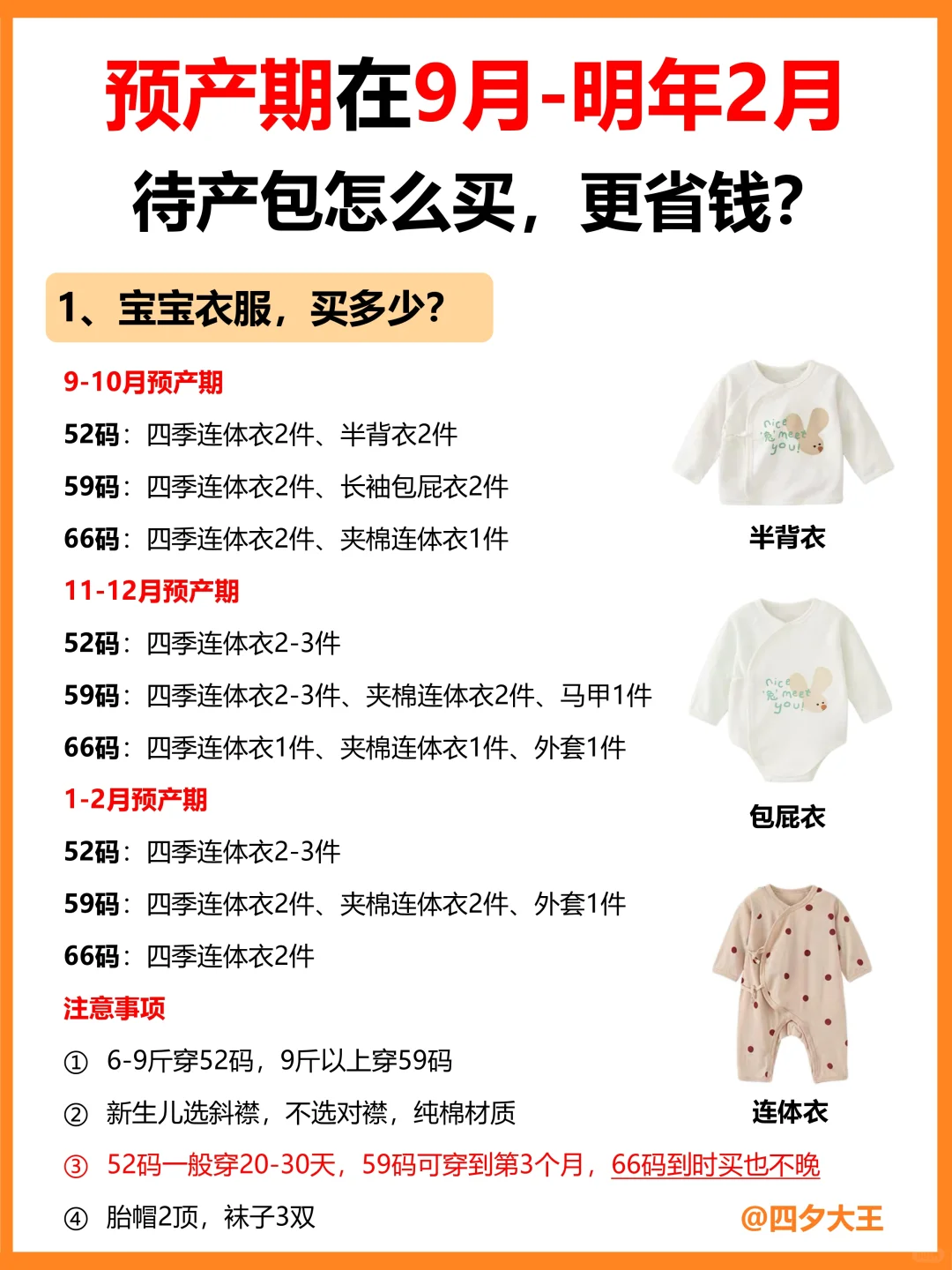 预产期在9月-明年2月

待产包怎么买，更省钱？

1、宝宝衣服，买多少？

9-10月预产期

52码：四季连体衣2件、半背衣2件

59码：四季连体衣2件、长袖包屁衣2件

66码：四季连体衣2件、夹棉连体衣1件

11-12月预产期

52码：四季连体衣2-3件

59码：四季连体衣2-3件、夹棉连体衣2件、马甲1件

66码：四季连体衣1件、夹棉连体衣1件、外套1件

1-2月预产期

52码：四季连体衣2-3件

59码：四季连体衣2件、夹棉连体衣2件、外套1件

66码：四季连体衣2件

注意事项

① 6-9斤穿52码，9斤以上穿59码

② 新生儿选斜襟，不选对襟，纯棉材质

③ 52码一般穿20-30天，59码可穿到第3个月，66码到时买也不晚

④ 胎帽2顶，袜子3双

nice 兔 meet you!

半背衣

nice 兔 meet you!

包屁衣

连体衣

@四夕大王